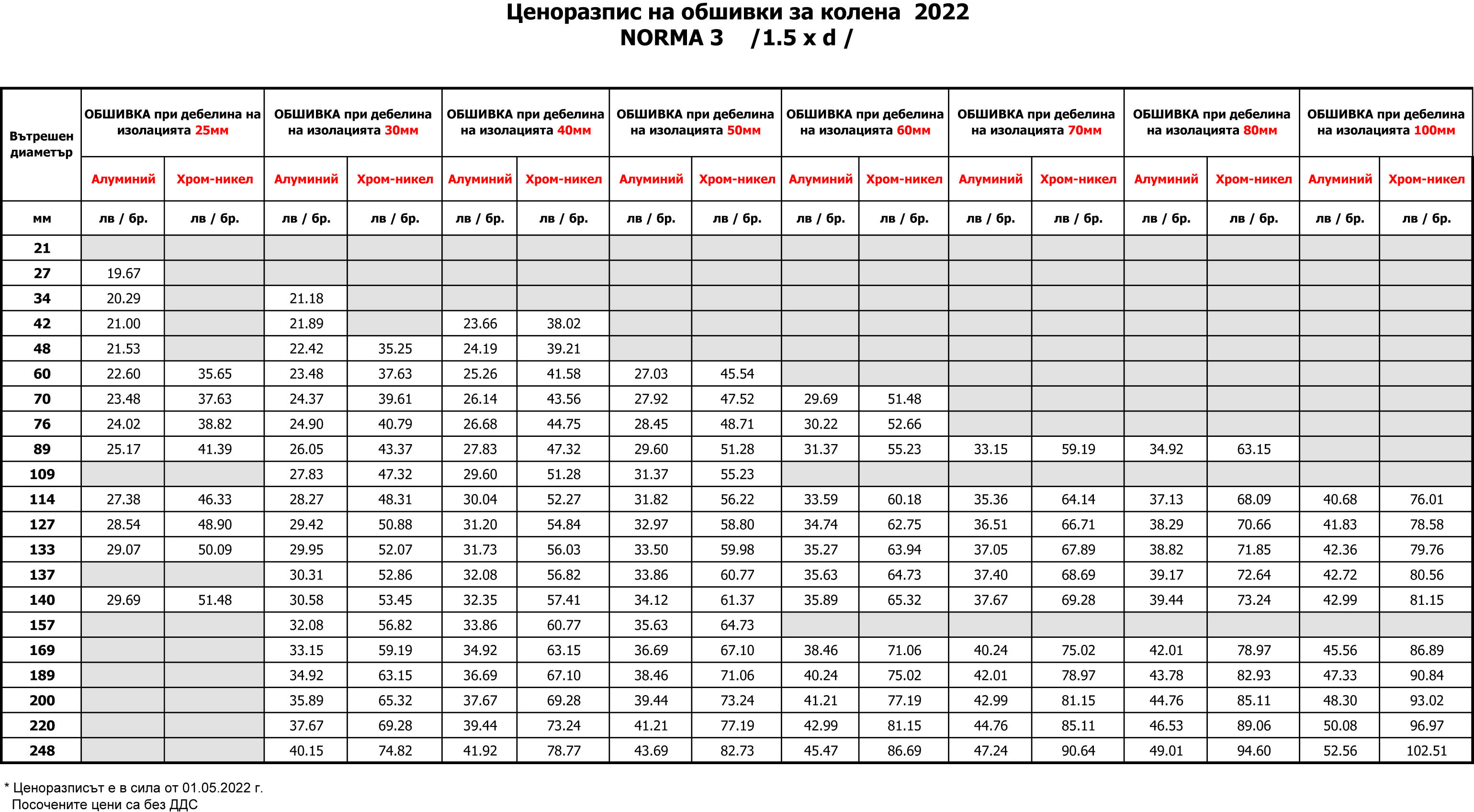 Ценоразпис на обшивки за колена 2022
NORMA 3 /1.5 x d /

| Вътрешен диаметър | ОБШИВКА при дебелина на изолацията 25мм | | ОБШИВКА при дебелина на изолацията 30мм | | ОБШИВКА при дебелина на изолацията 40мм | | ОБШИВКА при дебелина на изолацията 50мм | | ОБШИВКА при дебелина на изолацията 60мм | | ОБШИВКА при дебелина на изолацията 70мм | | ОБШИВКА при дебелина на изолацията 80мм | | ОБШИВКА при дебелина на изолацията 100мм | |
|---|---|---|---|---|---|---|---|---|---|---|---|---|---|---|---|---|
| | Алуминий | Хром-никел | Алуминий | Хром-никел | Алуминий | Хром-никел | Алуминий | Хром-никел | Алуминий | Хром-никел | Алуминий | Хром-никел | Алуминий | Хром-никел | Алуминий | Хром-никел |
| мм | лв / бр. | лв / бр. | лв / бр. | лв / бр. | лв / бр. | лв / бр. | лв / бр. | лв / бр. | лв / бр. | лв / бр. | лв / бр. | лв / бр. | лв / бр. | лв / бр. | лв / бр. | лв / бр. |
| 21 | | | | | | | | | | | | | | | | |
| 27 | 19.67 | | | | | | | | | | | | | | | |
| 34 | 20.29 | | 21.18 | | | | | | | | | | | | | |
| 42 | 21.00 | | 21.89 | | 23.66 | 38.02 | | | | | | | | | | |
| 48 | 21.53 | | 22.42 | 35.25 | 24.19 | 39.21 | | | | | | | | | | |
| 60 | 22.60 | 35.65 | 23.48 | 37.63 | 25.26 | 41.58 | 27.03 | 45.54 | | | | | | | | |
| 70 | 23.48 | 37.63 | 24.37 | 39.61 | 26.14 | 43.56 | 27.92 | 47.52 | 29.69 | 51.48 | | | | | | |
| 76 | 24.02 | 38.82 | 24.90 | 40.79 | 26.68 | 44.75 | 28.45 | 48.71 | 30.22 | 52.66 | | | | | | |
| 89 | 25.17 | 41.39 | 26.05 | 43.37 | 27.83 | 47.32 | 29.60 | 51.28 | 31.37 | 55.23 | 33.15 | 59.19 | 34.92 | 63.15 | | |
| 109 | | | 27.83 | 47.32 | 29.60 | 51.28 | 31.37 | 55.23 | | | | | | | | |
| 114 | 27.38 | 46.33 | 28.27 | 48.31 | 30.04 | 52.27 | 31.82 | 56.22 | 33.59 | 60.18 | 35.36 | 64.14 | 37.13 | 68.09 | 40.68 | 76.01 |
| 127 | 28.54 | 48.90 | 29.42 | 50.88 | 31.20 | 54.84 | 32.97 | 58.80 | 34.74 | 62.75 | 36.51 | 66.71 | 38.29 | 70.66 | 41.83 | 78.58 |
| 133 | 29.07 | 50.09 | 29.95 | 52.07 | 31.73 | 56.03 | 33.50 | 59.98 | 35.27 | 63.94 | 37.05 | 67.89 | 38.82 | 71.85 | 42.36 | 79.76 |
| 137 | | | 30.31 | 52.86 | 32.08 | 56.82 | 33.86 | 60.77 | 35.63 | 64.73 | 37.40 | 68.69 | 39.17 | 72.64 | 42.72 | 80.56 |
| 140 | 29.69 | 51.48 | 30.58 | 53.45 | 32.35 | 57.41 | 34.12 | 61.37 | 35.89 | 65.32 | 37.67 | 69.28 | 39.44 | 73.24 | 42.99 | 81.15 |
| 157 | | | 32.08 | 56.82 | 33.86 | 60.77 | 35.63 | 64.73 | | | | | | | | |
| 169 | | | 33.15 | 59.19 | 34.92 | 63.15 | 36.69 | 67.10 | 38.46 | 71.06 | 40.24 | 75.02 | 42.01 | 78.97 | 45.56 | 86.89 |
| 189 | | | 34.92 | 63.15 | 36.69 | 67.10 | 38.46 | 71.06 | 40.24 | 75.02 | 42.01 | 78.97 | 43.78 | 82.93 | 47.33 | 90.84 |
| 200 | | | 35.89 | 65.32 | 37.67 | 69.28 | 39.44 | 73.24 | 41.21 | 77.19 | 42.99 | 81.15 | 44.76 | 85.11 | 48.30 | 93.02 |
| 220 | | | 37.67 | 69.28 | 39.44 | 73.24 | 41.21 | 77.19 | 42.99 | 81.15 | 44.76 | 85.11 | 46.53 | 89.06 | 50.08 | 96.97 |
| 248 | | | 40.15 | 74.82 | 41.92 | 78.77 | 43.69 | 82.73 | 45.47 | 86.69 | 47.24 | 90.64 | 49.01 | 94.60 | 52.56 | 102.51 |

* Ценоразписът е в сила от 01.05.2022 г.
Посочените цени са без ДДС